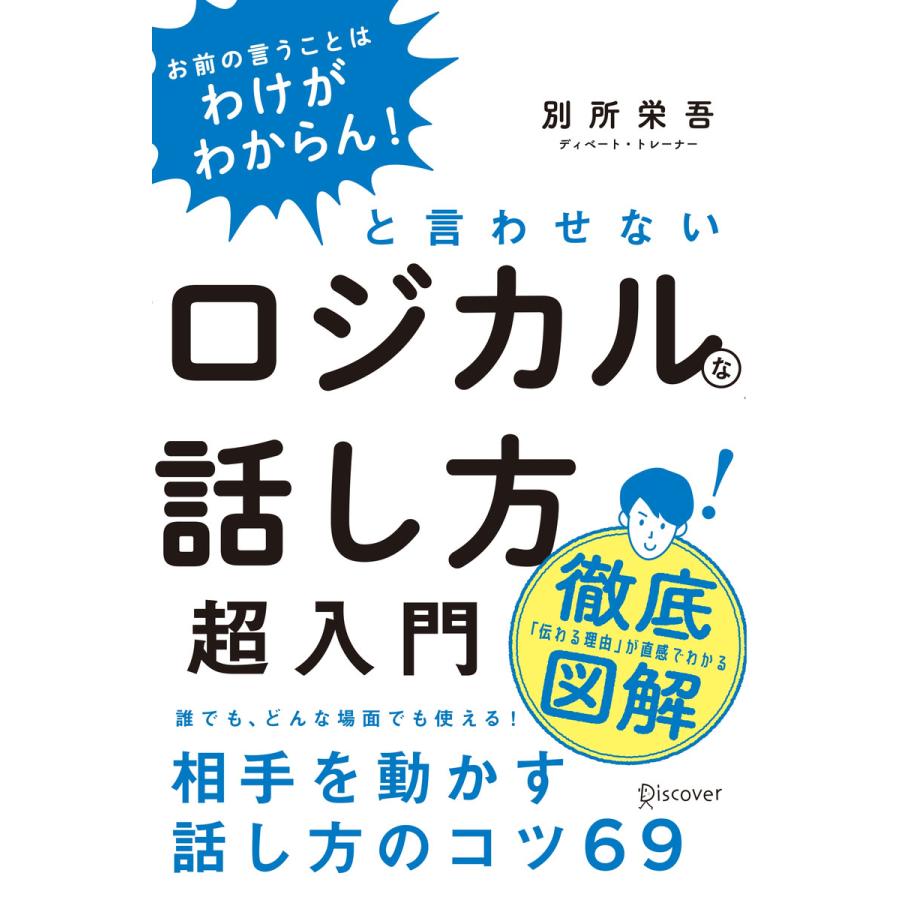 お前の言うことは
わけが
わからん！

別所栄吾
ディベート・トレーナー

と言わせない
ロジカルな
話し方！
超入門

徹底
「伝わる理由」が直感でわかる
図解

誰でも、どんな場面でも使える！
相手を動かす
話し方のコツ69

Discover